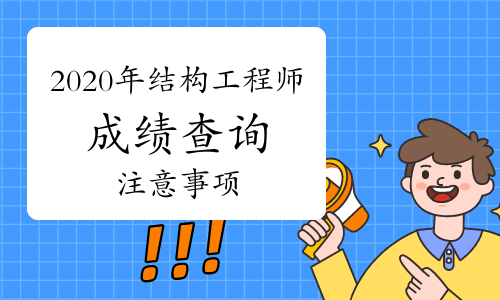 2020年结构工程师

成绩查询

注意事项

!!!